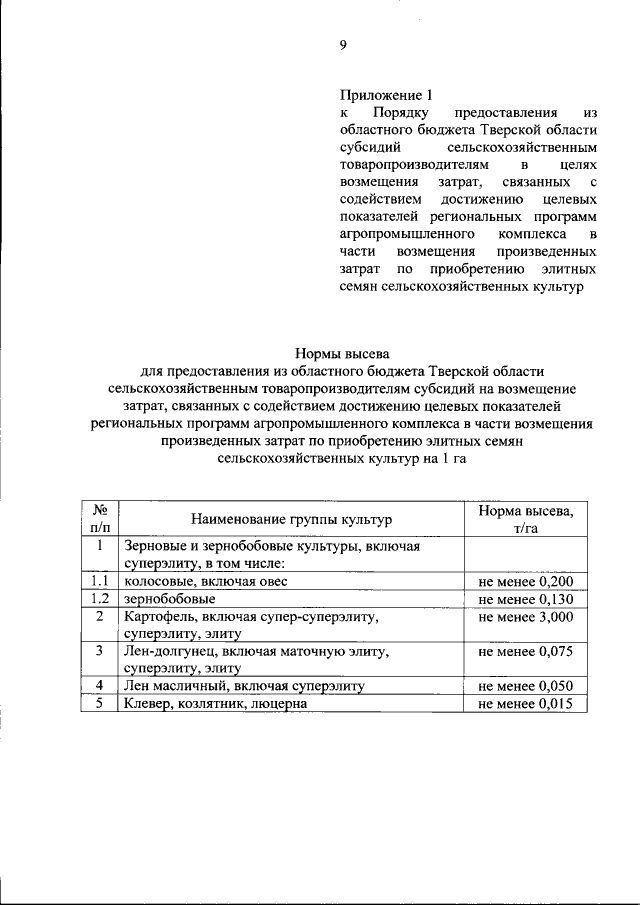 9

Приложение 1
к Порядку предоставления из областного бюджета Тверской области субсидий сельскохозяйственным товаропроизводителям в целях возмещения затрат, связанных с содействием достижению целевых показателей региональных программ агропромышленного комплекса в части возмещения произведенных затрат по приобретению элитных семян сельскохозяйственных культур

Нормы высева
для предоставления из областного бюджета Тверской области сельскохозяйственным товаропроизводителям субсидий на возмещение затрат, связанных с содействием достижению целевых показателей региональных программ агропромышленного комплекса в части возмещения произведенных затрат по приобретению элитных семян сельскохозяйственных культур на 1 га

| № п/п | Наименование группы культур | Норма высева, т/га |
|---|---|---|
| 1 | Зерновые и зернобобовые культуры, включая суперэлиту, в том числе: | |
| 1.1 | колосовые, включая овес | не менее 0,200 |
| 1.2 | зернобобовые | не менее 0,130 |
| 2 | Картофель, включая супер-суперэлиту, суперэлиту, элиту | не менее 3,000 |
| 3 | Лен-долгунец, включая маточную элиту, суперэлиту, элиту | не менее 0,075 |
| 4 | Лен масличный, включая суперэлиту | не менее 0,050 |
| 5 | Клевер, козлятник, люцерна | не менее 0,015 |